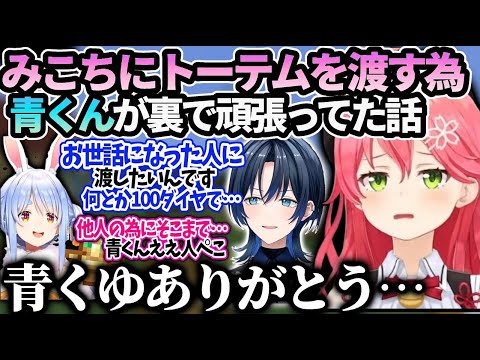 みこちにトーテムを渡す為
青くんが裏で頑張ってた話

お世話になった人に
渡したいんです
何とか100ダイヤで…

他人の為にそこまで…
青くんええ人ぺこ

青くゆありがとう…